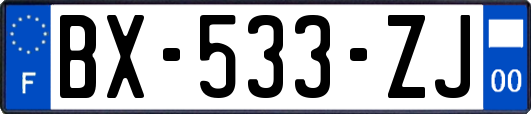 F

BX-533-ZJ

00